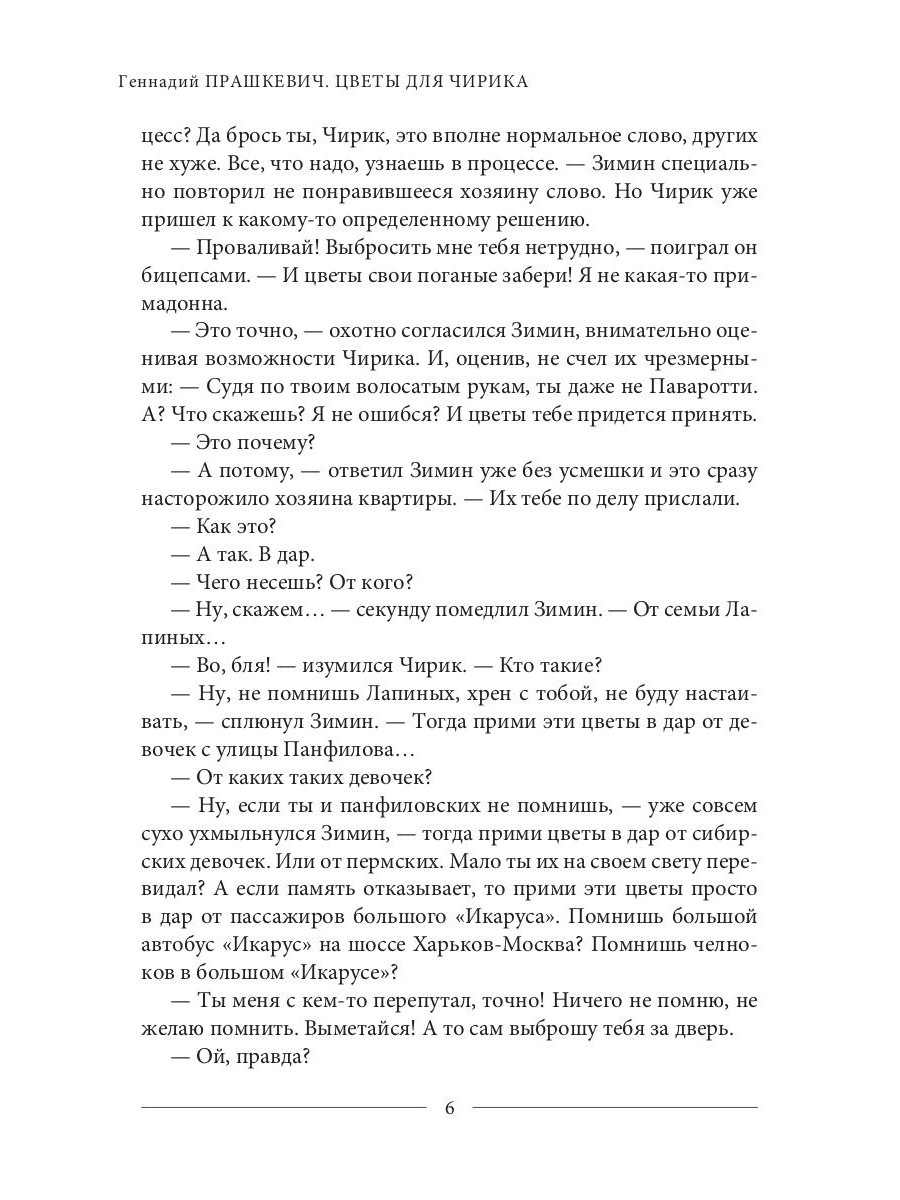 Геннадий ПРАШКЕВИЧ. ЦВЕТЫ ДЛЯ ЧИРИКА

цесс? Да брось ты, Чирик, это вполне нормальное слово, других не хуже. Все, что надо, узнаешь в процессе. — Зимин специально повторил не понравившееся хозяину слово. Но Чирик уже пришел к какому-то определенному решению.

— Проваливай! Выбросить мне тебя нетрудно, — поиграл он бицепсами. — И цветы свои поганые забери! Я не какая-то примадонна.

— Это точно, — охотно согласился Зимин, внимательно оценивая возможности Чирика. И, оценив, не счел их чрезмерными: — Судя по твоим волосатым рукам, ты даже не Паваротти. А? Что скажешь? Я не ошибся? И цветы тебе придется принять.

— Это почему?

— А потому, — ответил Зимин уже без усмешки и это сразу насторожило хозяина квартиры. — Их тебе по делу прислали.

— Как это?

— А так. В дар.

— Чего несешь? От кого?

— Ну, скажем… — секунду помедлил Зимин. — От семьи Лапиных…

— Во, бля! — изумился Чирик. — Кто такие?

— Ну, не помнишь Лапиных, хрен с тобой, не буду настаивать, — сплюнул Зимин. — Тогда прими эти цветы в дар от девочек с улицы Панфилова…

— От каких таких девочек?

— Ну, если ты и панфиловских не помнишь, — уже совсем сухо ухмыльнулся Зимин, — тогда прими цветы в дар от сибирских девочек. Или от пермских. Мало ты их на своем свету перевидал? А если память отказывает, то прими эти цветы просто в дар от пассажиров большого «Икаруса». Помнишь большой автобус «Икарус» на шоссе Харьков-Москва? Помнишь челноков в большом «Икарусе»?

— Ты меня с кем-то перепутал, точно! Ничего не помню, не желаю помнить. Выметайся! А то сам выброшу тебя за дверь.

— Ой, правда?

6